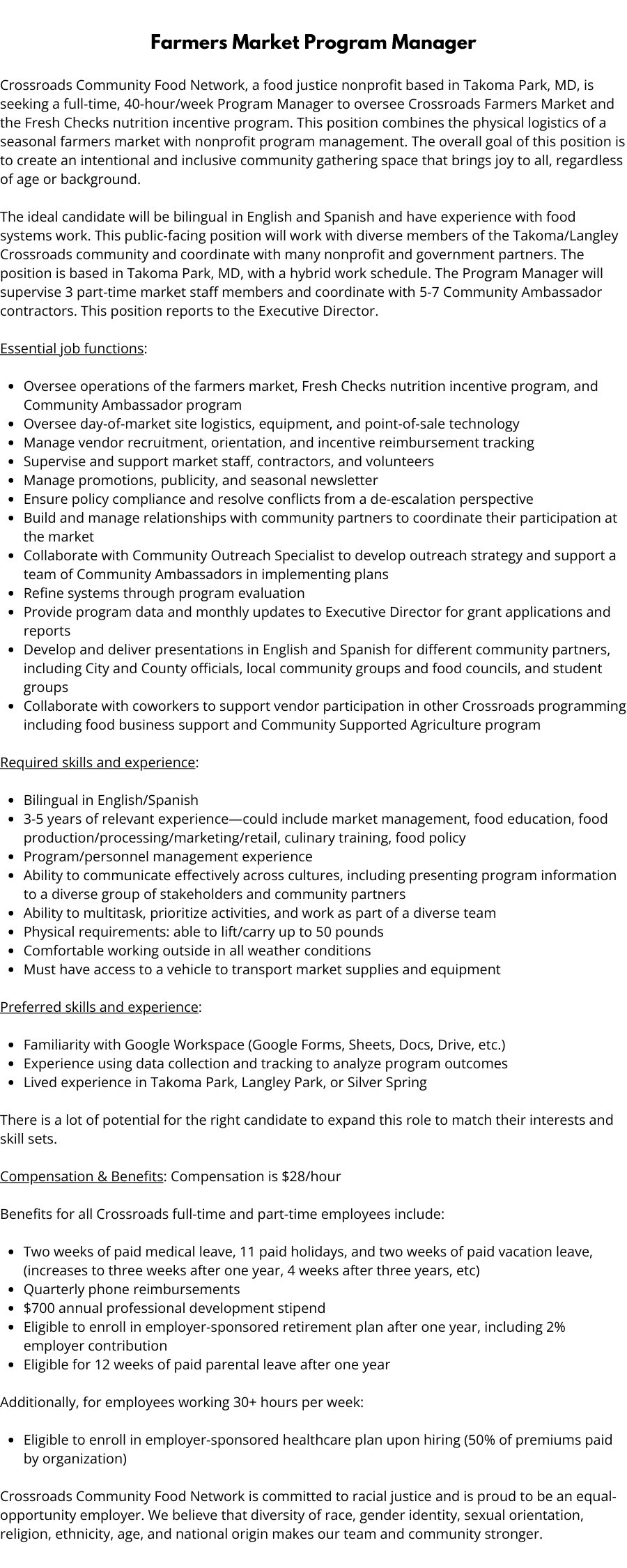 Farmers Market Program Manager

Crossroads Community Food Network, a food justice nonprofit based in Takoma Park, MD, is seeking a full-time, 40-hour/week Program Manager to oversee Crossroads Farmers Market and the Fresh Checks nutrition incentive program. This position combines the physical logistics of a seasonal farmers market with nonprofit program management. The overall goal of this position is to create an intentional and inclusive community gathering space that brings joy to all, regardless of age or background.

The ideal candidate will be bilingual in English and Spanish and have experience with food systems work. This public-facing position will work with diverse members of the Takoma/Langley Crossroads community and coordinate with many nonprofit and government partners. The position is based in Takoma Park, MD, with a hybrid work schedule. The Program Manager will supervise 3 part-time market staff members and coordinate with 5-7 Community Ambassador contractors. This position reports to the Executive Director.

Essential job functions:

- Oversee operations of the farmers market, Fresh Checks nutrition incentive program, and Community Ambassador program
- Oversee day-of-market site logistics, equipment, and point-of-sale technology
- Manage vendor recruitment, orientation, and incentive reimbursement tracking
- Supervise and support market staff, contractors, and volunteers
- Manage promotions, publicity, and seasonal newsletter
- Ensure policy compliance and resolve conflicts from a de-escalation perspective
- Build and manage relationships with community partners to coordinate their participation at the market
- Collaborate with Community Outreach Specialist to develop outreach strategy and support a team of Community Ambassadors in implementing plans
- Refine systems through program evaluation
- Provide program data and monthly updates to Executive Director for grant applications and reports
- Develop and deliver presentations in English and Spanish for different community partners, including City and County officials, local community groups and food councils, and student groups
- Collaborate with coworkers to support vendor participation in other Crossroads programming including food business support and Community Supported Agriculture program

Required skills and experience:

- Bilingual in English/Spanish
- 3-5 years of relevant experience—could include market management, food education, food production/processing/marketing/retail, culinary training, food policy
- Program/personnel management experience
- Ability to communicate effectively across cultures, including presenting program information to a diverse group of stakeholders and community partners
- Ability to multitask, prioritize activities, and work as part of a diverse team
- Physical requirements: able to lift/carry up to 50 pounds
- Comfortable working outside in all weather conditions
- Must have access to a vehicle to transport market supplies and equipment

Preferred skills and experience:

- Familiarity with Google Workspace (Google Forms, Sheets, Docs, Drive, etc.)
- Experience using data collection and tracking to analyze program outcomes
- Lived experience in Takoma Park, Langley Park, or Silver Spring

There is a lot of potential for the right candidate to expand this role to match their interests and skill sets.

Compensation & Benefits: Compensation is $28/hour

Benefits for all Crossroads full-time and part-time employees include:

- Two weeks of paid medical leave, 11 paid holidays, and two weeks of paid vacation leave, (increases to three weeks after one year, 4 weeks after three years, etc)
- Quarterly phone reimbursements
- $700 annual professional development stipend
- Eligible to enroll in employer-sponsored retirement plan after one year, including 2% employer contribution
- Eligible for 12 weeks of paid parental leave after one year

Additionally, for employees working 30+ hours per week:

- Eligible to enroll in employer-sponsored healthcare plan upon hiring (50% of premiums paid by organization)

Crossroads Community Food Network is committed to racial justice and is proud to be an equal-opportunity employer. We believe that diversity of race, gender identity, sexual orientation, religion, ethnicity, age, and national origin makes our team and community stronger.